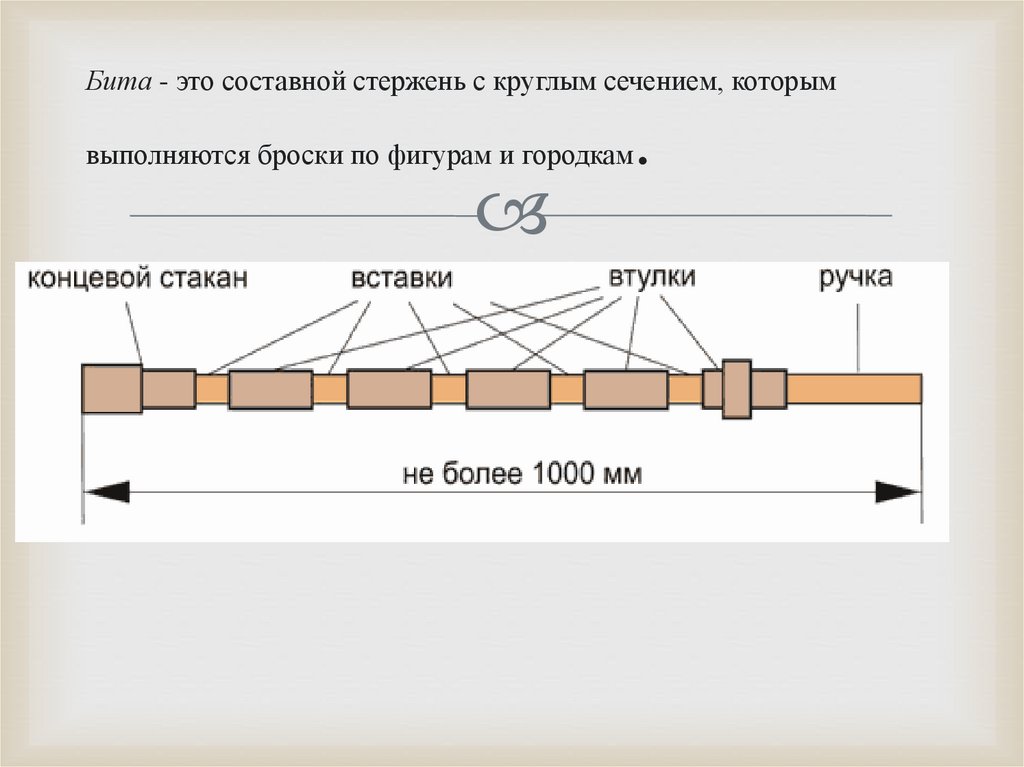 Бита - это составной стержень с круглым сечением, которым выполняются броски по фигурам и городкам.

концевой стакан
вставки
втулки
ручка

не более 1000 мм